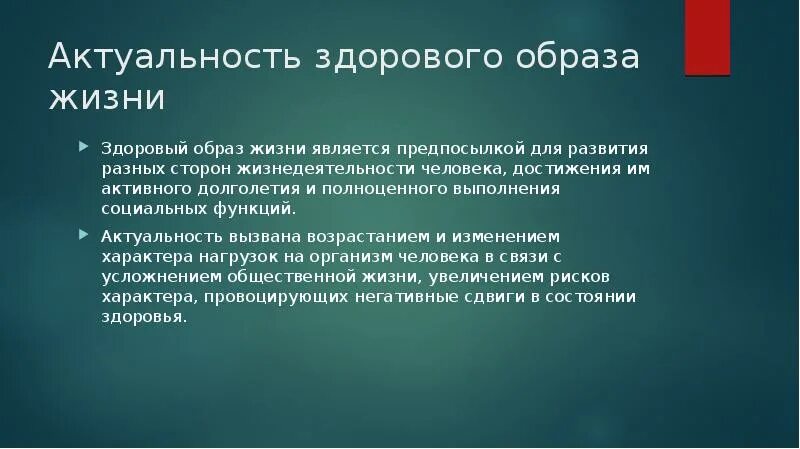 Актуальность здорового образа жизни

Здоровый образ жизни является предпосылкой для развития разных сторон жизнедеятельности человека, достижения им активного долголетия и полноценного выполнения социальных функций.

Актуальность вызвана возрастанием и изменением характера нагрузок на организм человека в связи с усложнением общественной жизни, увеличением рисков характера, провоцирующих негативные сдвиги в состоянии здоровья.